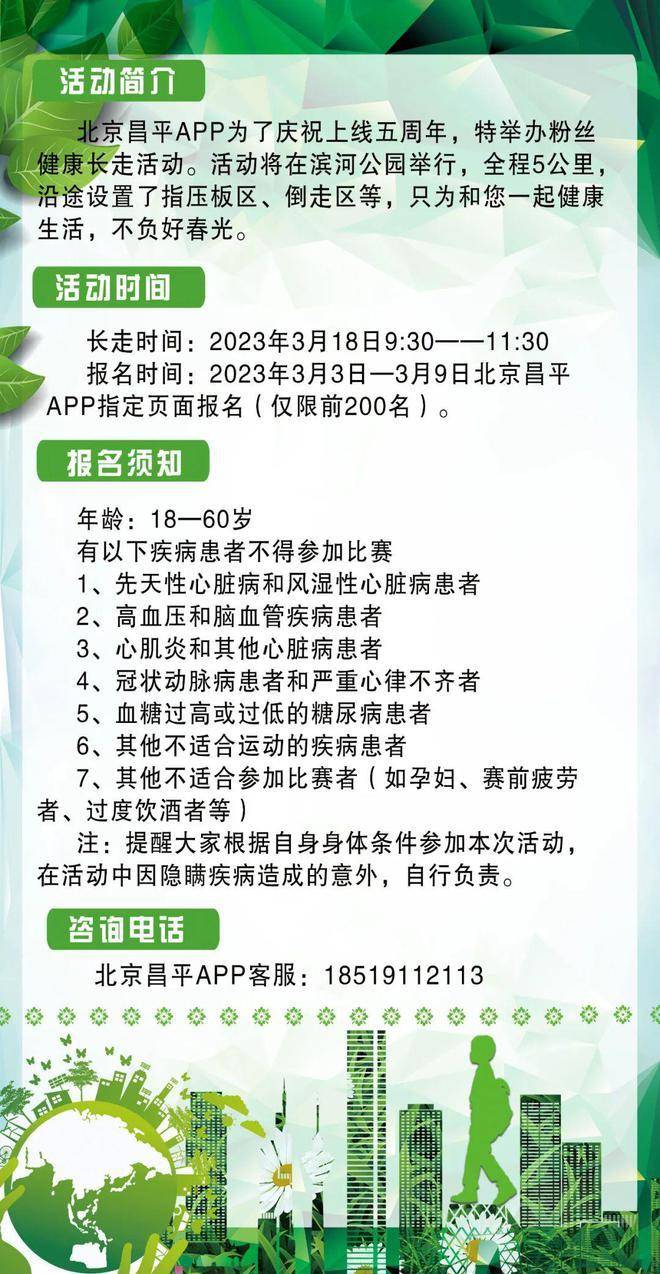 活动简介

北京昌平APP为了庆祝上线五周年，特举办粉丝健康长走活动。活动将在滨河公园举行，全程5公里，沿途设置了指压板区、倒走区等，只为和您一起健康生活，不负好春光。

活动时间

长走时间：2023年3月18日9:30——11:30
报名时间：2023年3月3日—3月9日北京昌平APP指定页面报名（仅限前200名）。

报名须知

年龄：18—60岁
有以下疾病患者不得参加比赛
1、先天性心脏病和风湿性心脏病患者
2、高血压和脑血管疾病患者
3、心肌炎和其他心脏病患者
4、冠状动脉病患者和严重心律不齐者
5、血糖过高或过低的糖尿病患者
6、其他不适合运动的疾病患者
7、其他不适合参加比赛者（如孕妇、赛前疲劳者、过度饮酒者等）
注：提醒大家根据自身身体条件参加本次活动，在活动中因隐瞒疾病造成的意外，自行负责。

咨询电话

北京昌平APP客服：18519112113